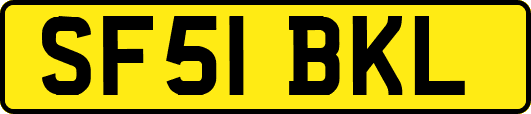 SF51 BKL